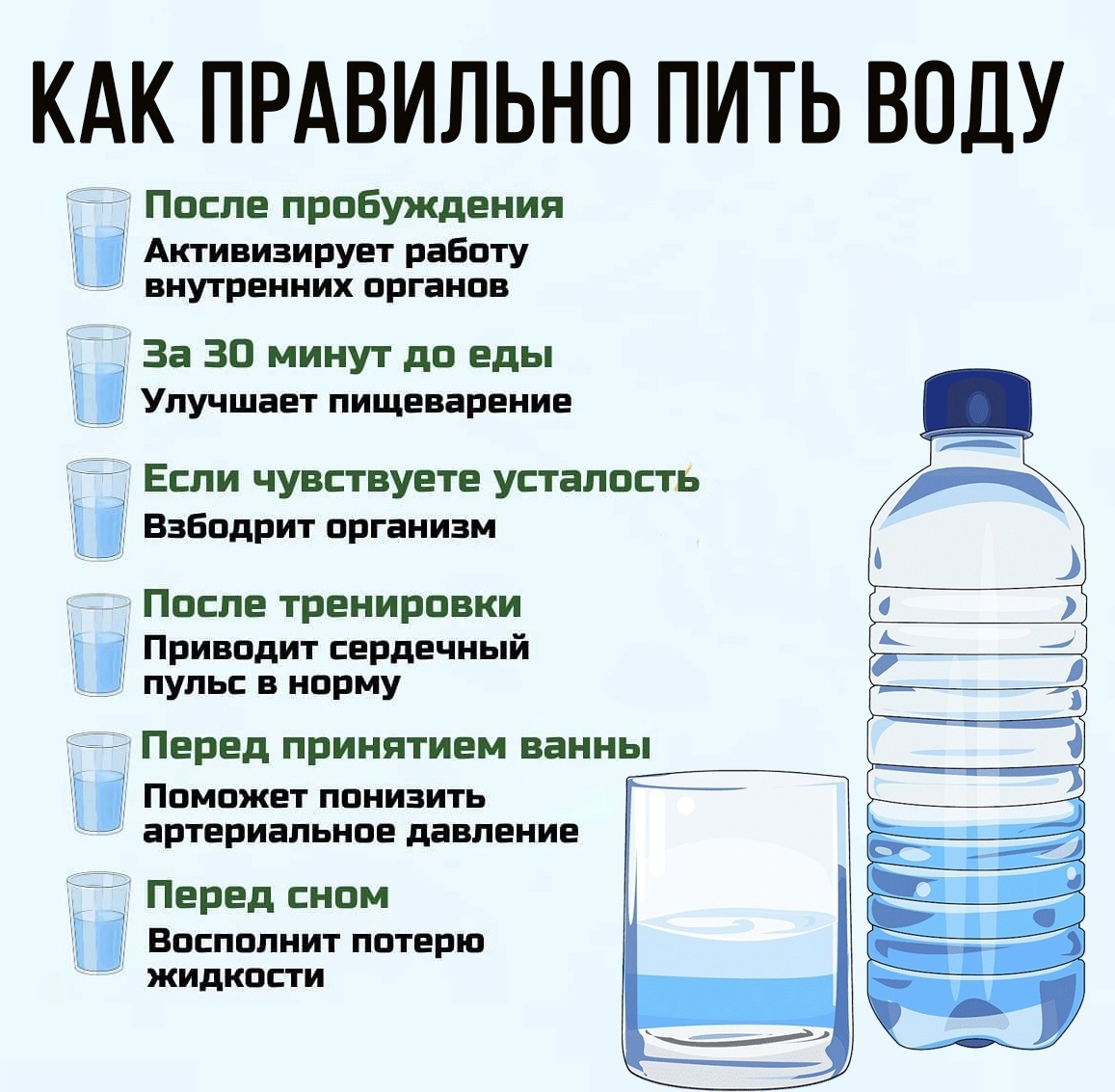 КАК ПРАВИЛЬНО ПИТЬ ВОДУ

После пробуждения
Активизирует работу внутренних органов

За 30 минут до еды
Улучшает пищеварение

Если чувствуете усталость
Взбодрит организм

После тренировки
Приводит сердечный пульс в норму

Перед принятием ванны
Поможет понизить артериальное давление

Перед сном
Восполнит потерю жидкости